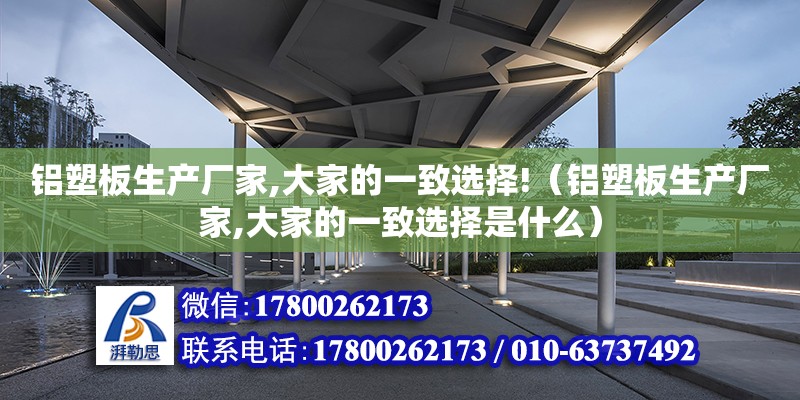 铝塑板生产厂家,大家的一致选择!（铝塑板生产厂家,大家的一致选择是什么）

湃勒思

微信:17800262173

联系电话:17800262173 / 010-63737492